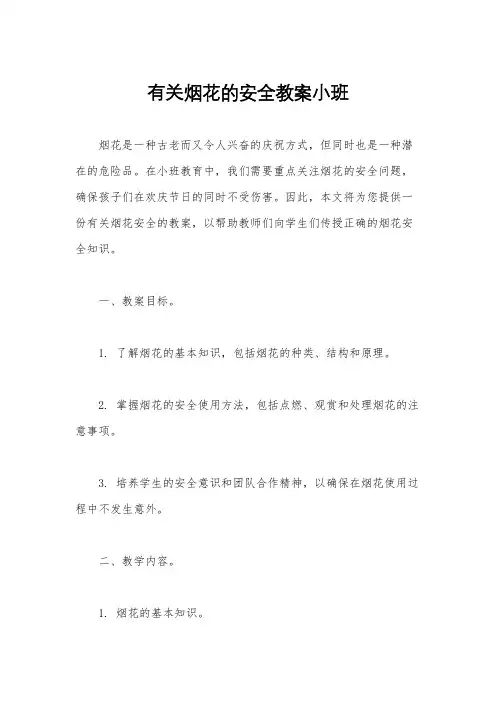 有关烟花的安全教案小班

烟花是一种古老而又令人兴奋的庆祝方式，但同时也是一种潜在的危险品。在小班教育中，我们需要重点关注烟花的安全问题，确保孩子们在欢庆节日的同时不受伤害。因此，本文将为您提供一份有关烟花安全的教案，以帮助教师们向学生们传授正确的烟花安全知识。

一、教案目标。

1. 了解烟花的基本知识，包括烟花的种类、结构和原理。

2. 掌握烟花的安全使用方法，包括点燃、观赏和处理烟花的注意事项。

3. 培养学生的安全意识和团队合作精神，以确保在烟花使用过程中不发生意外。

二、教学内容。

1. 烟花的基本知识。